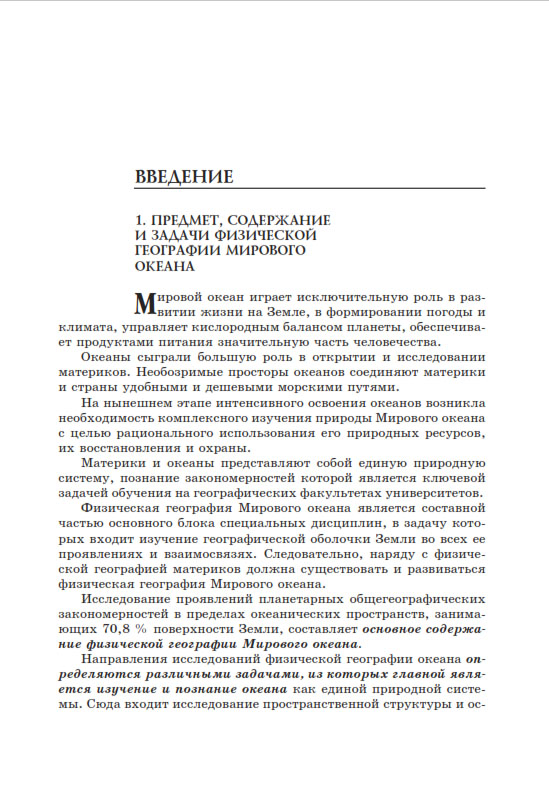 ВВЕДЕНИЕ

1. ПРЕДМЕТ, СОДЕРЖАНИЕ И ЗАДАЧИ ФИЗИЧЕСКОЙ ГЕОГРАФИИ МИРОВОГО ОКЕАНА

Мировой океан играет исключительную роль в развитии жизни на Земле, в формировании погоды и климата, управляет кислородным балансом планеты, обеспечивает продуктами питания значительную часть человечества.

Океаны сыграли большую роль в открытии и исследовании материков. Необозримые просторы океанов соединяют материки и страны удобными и дешевыми морскими путями.

На нынешнем этапе интенсивного освоения океанов возникла необходимость комплексного изучения природы Мирового океана с целью рационального использования его природных ресурсов, их восстановления и охраны.

Материки и океаны представляют собой единую природную систему, познание закономерностей которой является ключевой задачей обучения на географических факультетах университетов.

Физическая география Мирового океана является составной частью основного блока специальных дисциплин, в задачу которых входит изучение географической оболочки Земли во всех ее проявлениях и взаимосвязях. Следовательно, наряду с физической географией материков должна существовать и развиваться физическая география Мирового океана.

Исследование проявлений планетарных общегеографических закономерностей в пределах океанических пространств, занимающих 70,8 % поверхности Земли, составляет основное содержание физической географии Мирового океана.

Направления исследований физической географии океана определяются различными задачами, из которых главной является изучение и познание океана как единой природной системы. Сюда входит исследование пространственной структуры и ос-